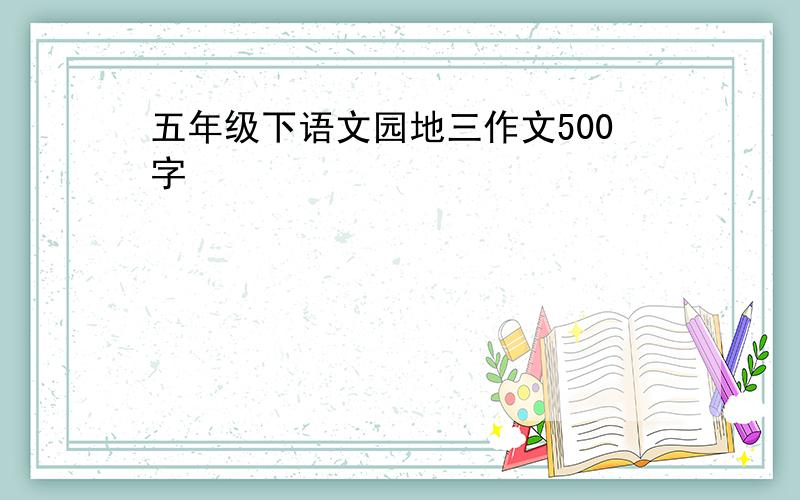 五年级下语文园地三作文500字